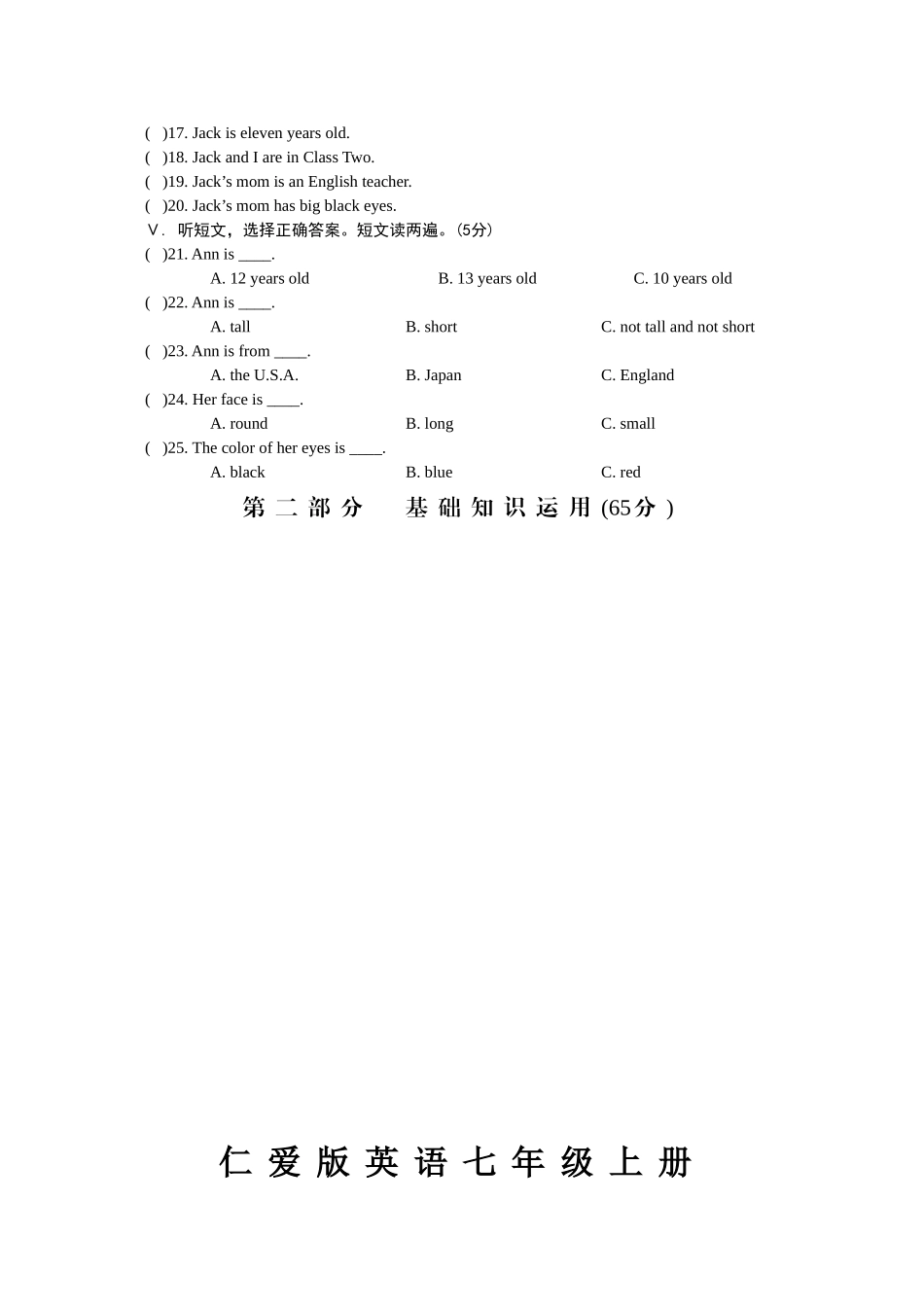 (　)17. Jack is eleven years old.
(　)18. Jack and I are in Class Two.
(　)19. Jack’s mom is an English teacher.
(　)20. Jack’s mom has big black eyes.
Ⅴ. 听短文，选择正确答案。短文读两遍。(5分)
(　)21. Ann is ____.
A. 12 years old　　B. 13 years old　　C. 10 years old
(　)22. Ann is ____.
A. tall　　B. short　　C. not tall and not short
(　)23. Ann is from ____.
A. the U.S.A.　　B. Japan　　C. England
(　)24. Her face is ____.
A. round　　B. long　　C. small
(　)25. The color of her eyes is ____.
A. black　　B. blue　　C. red

第二部分　基础知识运用 (65分)

仁爱版英语七年级上册